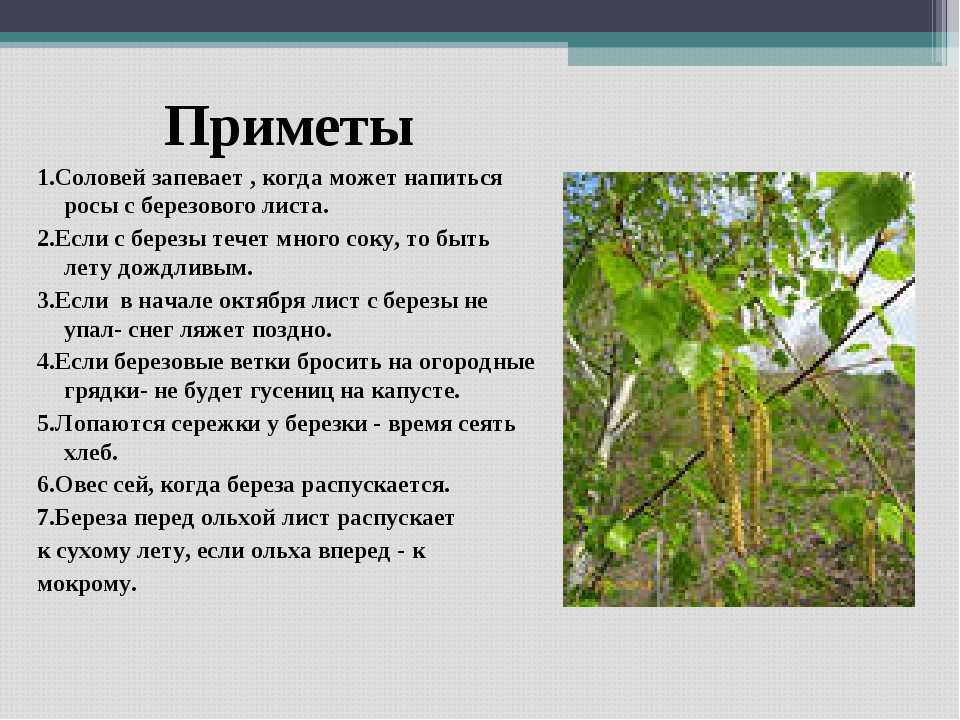 Приметы

1.Соловей запевает , когда может напиться росы с березового листа.

2.Если с березы течет много соку, то быть лету дождливым.

3.Если  в начале октября лист с березы не упал- снег ляжет поздно.

4.Если березовые ветки бросить на огородные грядки- не будет гусениц на капусте.

5.Лопаются сережки у березки - время сеять хлеб.

6.Овес сей, когда береза распускается.

7.Береза перед ольхой лист распускает к сухому лету, если ольха вперед - к мокрому.